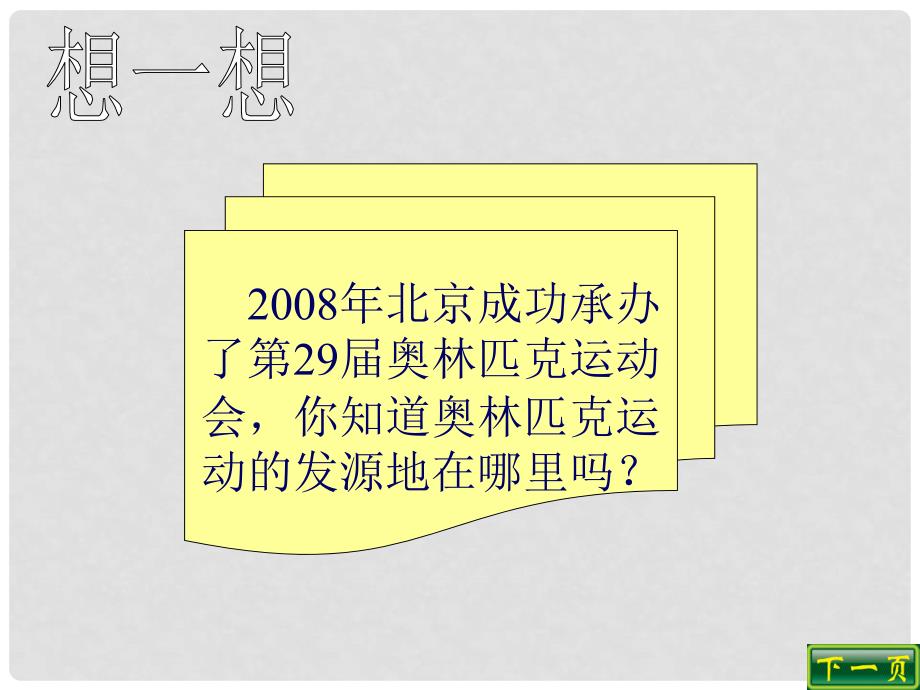 想一想

2008年北京成功承办了第29届奥林匹克运动会，你知道奥林匹克运动的发源地在哪里吗？

下一页